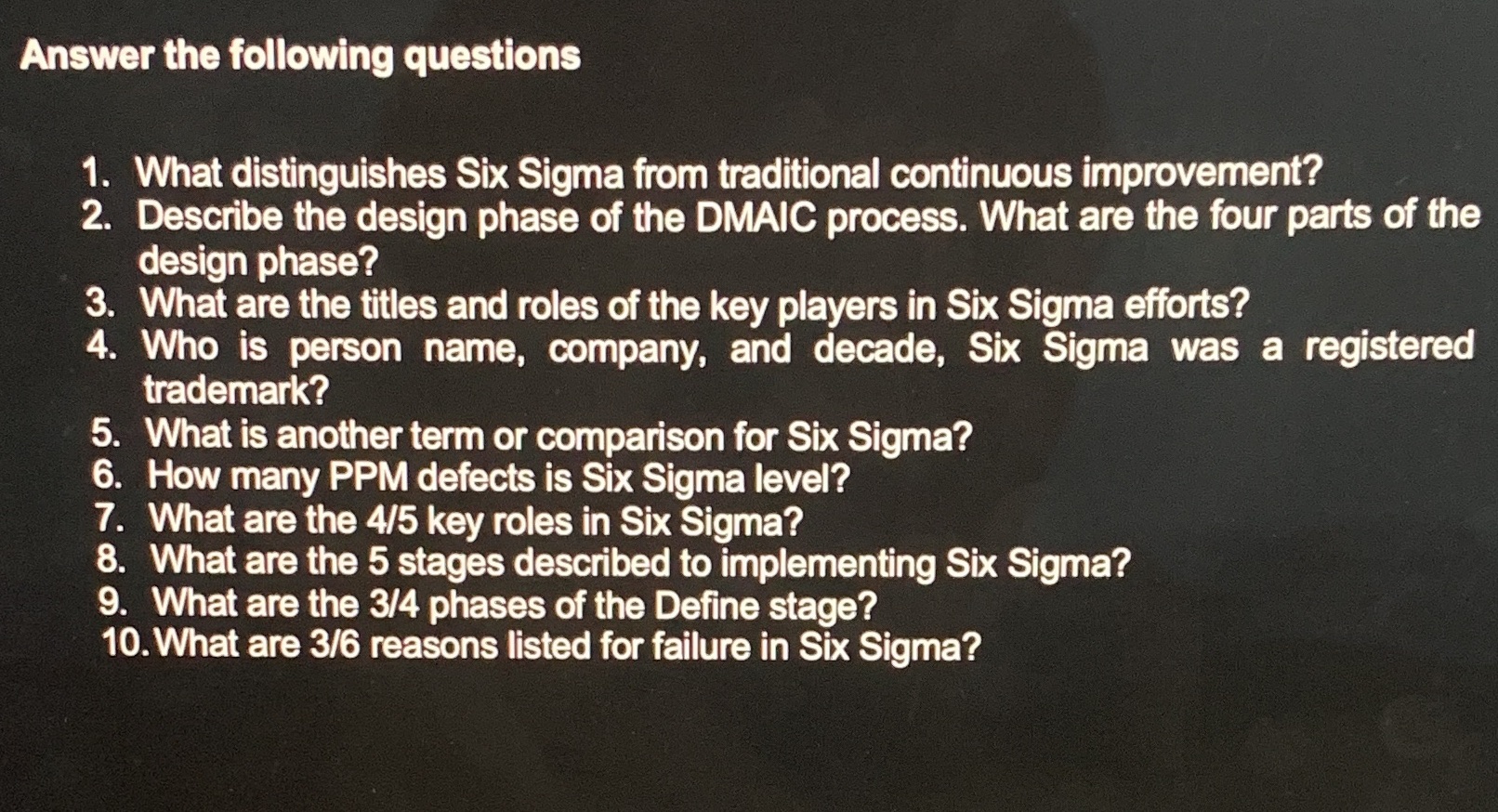 Answer the following questions

1. What distinguishes Six Sigma from traditional continuous improvement?
2. Describe the design phase of the DMAIC process. What are the four parts of the design phase?
3. What are the titles and roles of the key players in Six Sigma efforts?
4. Who is person name, company, and decade, Six Sigma was a registered trademark?
5. What is another term or comparison for Six Sigma?
6. How many PPM defects is Six Sigma level?
7. What are the 4/5 key roles in Six Sigma?
8. What are the 5 stages described to implementing Six Sigma?
9. What are the 3/4 phases of the Define stage?
10. What are 3/6 reasons listed for failure in Six Sigma?